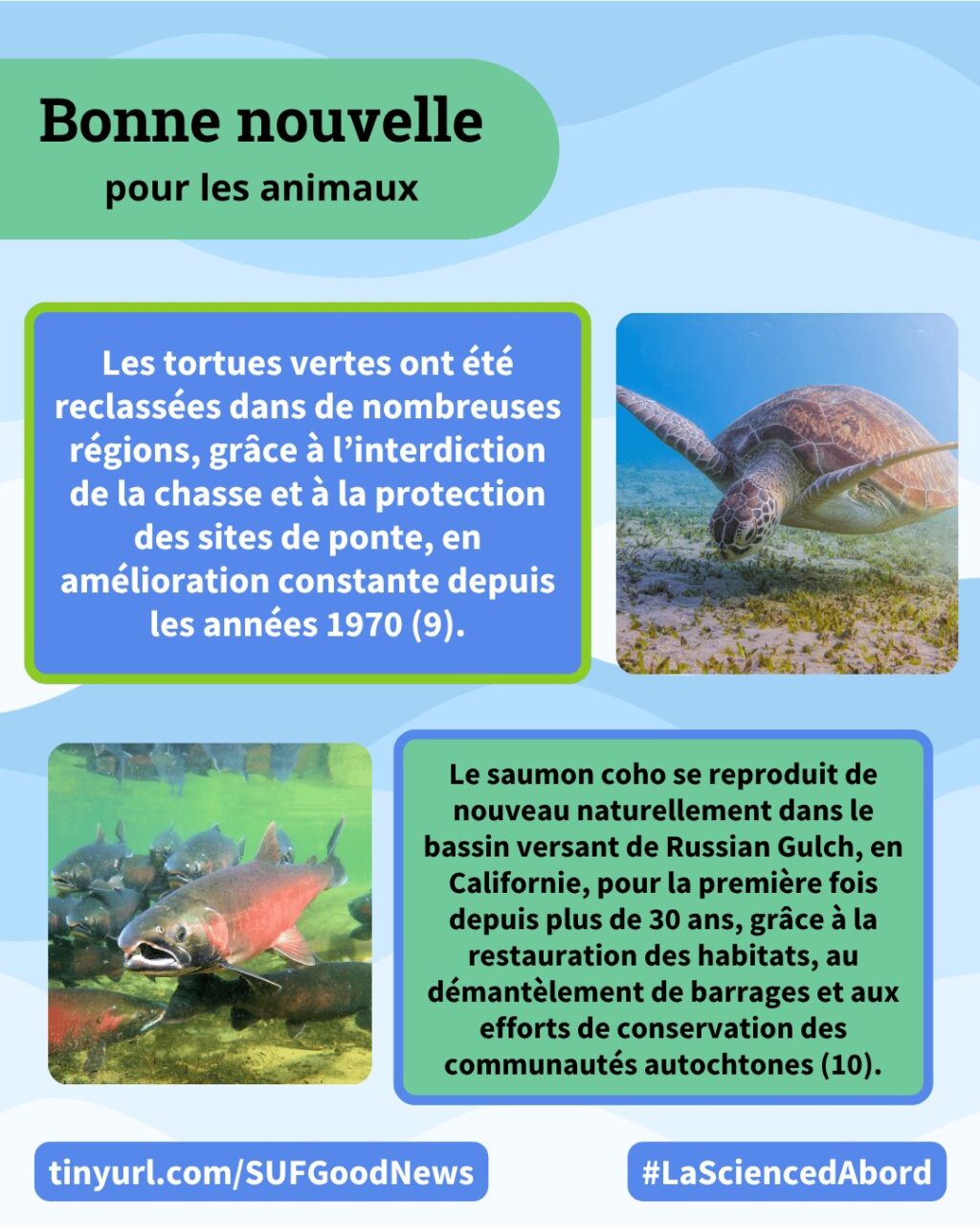 Bonne nouvelle
pour les animaux

Les tortues vertes ont été reclassées dans de nombreuses régions, grâce à l'interdiction de la chasse et à la protection des sites de ponte, en amélioration constante depuis les années 1970 (9).

Le saumon coho se reproduit de nouveau naturellement dans le bassin versant de Russian Gulch, en Californie, pour la première fois depuis plus de 30 ans, grâce à la restauration des habitats, au démantèlement de barrages et aux efforts de conservation des communautés autochtones (10).

tinyurl.com/SUFGoodNews

#LaSciencedAbord